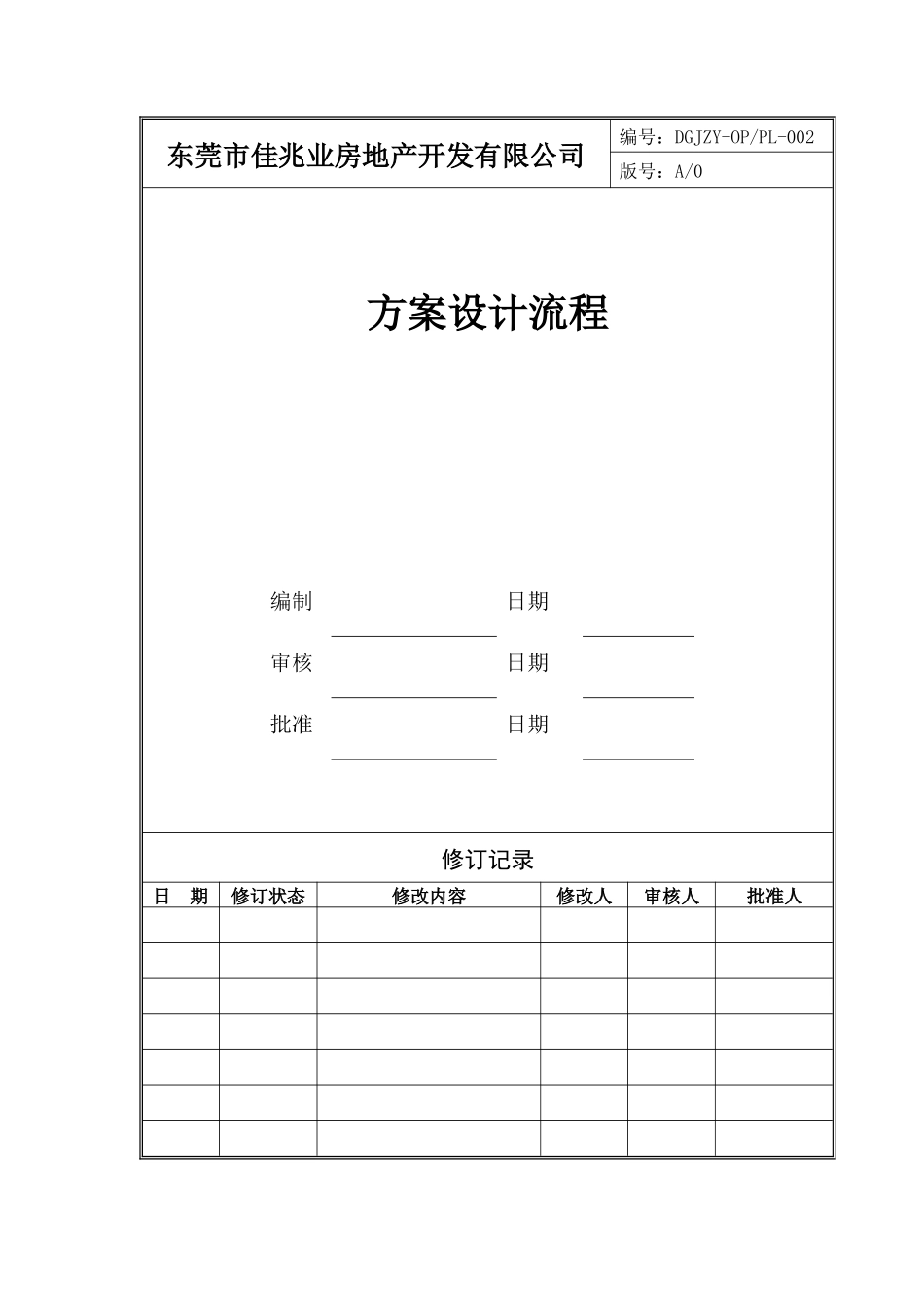 东莞市佳兆业房地产开发有限公司

编号：DGJZY-OP/PL-002

版号：A/0

方案设计流程

编制 日期

审核 日期

批准 日期

修订记录

| 日　期 | 修订状态 | 修改内容 | 修改人 | 审核人 | 批准人 |
|---|---|---|---|---|---|
| | | | | | |
| | | | | | |
| | | | | | |
| | | | | | |
| | | | | | |
| | | | | | |
| | | | | | |